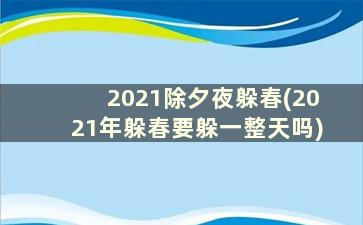 2021除夕夜躲春(2021年躲春要躲一整天吗)